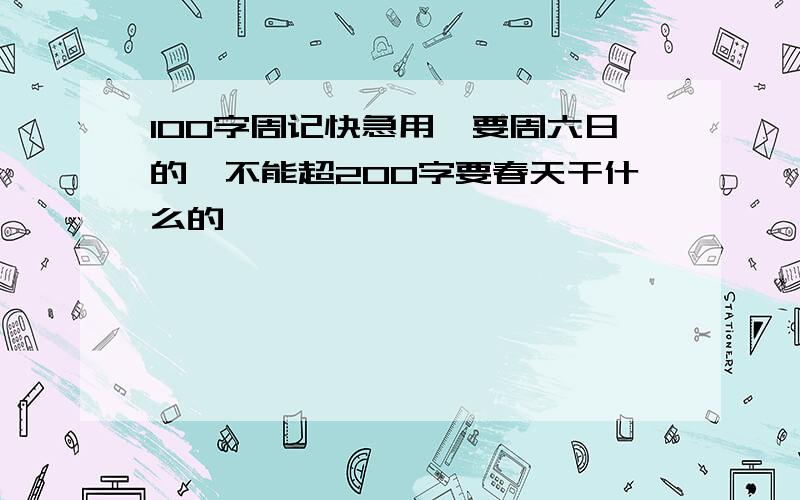 100字周记快急用,要周六日的,不能超200字要春天干什么的

STATIONERY